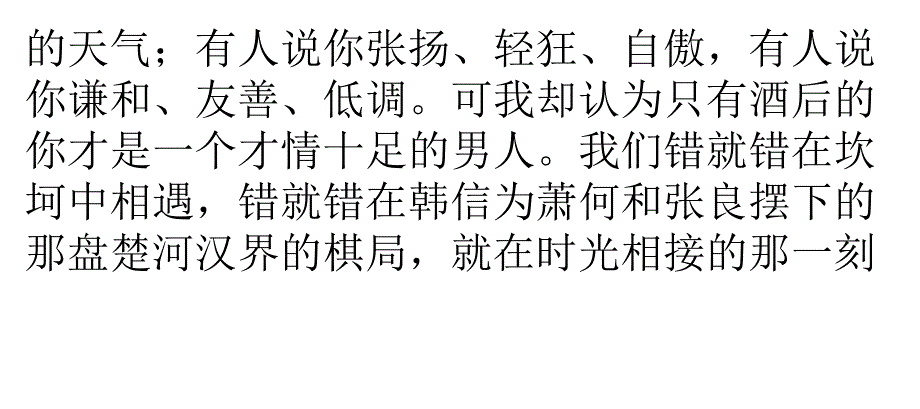 的天气；有人说你张扬、轻狂、自傲，有人说你谦和、友善、低调。可我却认为只有酒后的你才是一个才情十足的男人。我们错就错在坎坷中相遇，错就错在韩信为萧何和张良摆下的那盘楚河汉界的棋局，就在时光相接的那一刻